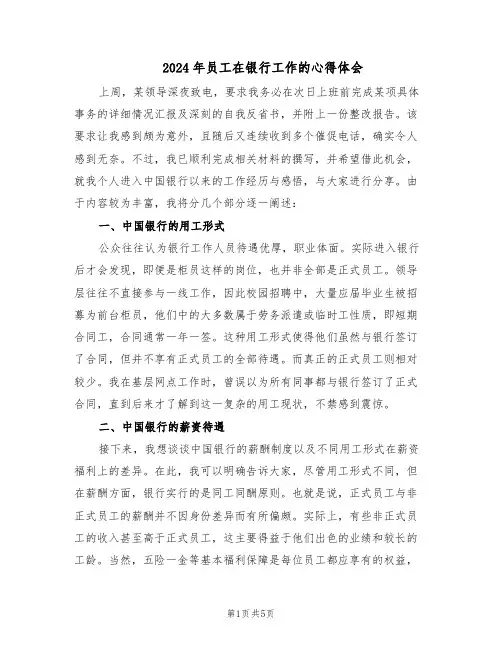 2024年员工在银行工作的心得体会

上周，某领导深夜致电，要求我务必在次日上班前完成某项具体事务的详细情况汇报及深刻的自我反省书，并附上一份整改报告。该要求让我感到颇为意外，且随后又连续收到多个催促电话，确实令人感到无奈。不过，我已顺利完成相关材料的撰写，并希望借此机会，就我个人进入中国银行以来的工作经历与感悟，与大家进行分享。由于内容较为丰富，我将分几个部分逐一阐述：

一、中国银行的用工形式

公众往往认为银行工作人员待遇优厚，职业体面。实际进入银行后才会发现，即便是柜员这样的岗位，也并非全部是正式员工。领导层往往不直接参与一线工作，因此校园招聘中，大量应届毕业生被招募为前台柜员，他们中的大多数属于劳务派遣或临时工性质，即短期合同工，合同通常一年一签。这种用工形式使得他们虽然与银行签订了合同，但并不享有正式员工的全部待遇。而真正的正式员工则相对较少。我在基层网点工作时，曾误以为所有同事都与银行签订了正式合同，直到后来才了解到这一复杂的用工现状，不禁感到震惊。

二、中国银行的薪资待遇

接下来，我想谈谈中国银行的薪酬制度以及不同用工形式在薪资福利上的差异。在此，我可以明确告诉大家，尽管用工形式不同，但在薪酬方面，银行实行的是同工同酬原则。也就是说，正式员工与非正式员工的薪酬并不因身份差异而有所偏颇。实际上，有些非正式员工的收入甚至高于正式员工，这主要得益于他们出色的业绩和较长的工龄。当然，五险一金等基本福利保障是每位员工都应享有的权益，

第1页 共5页